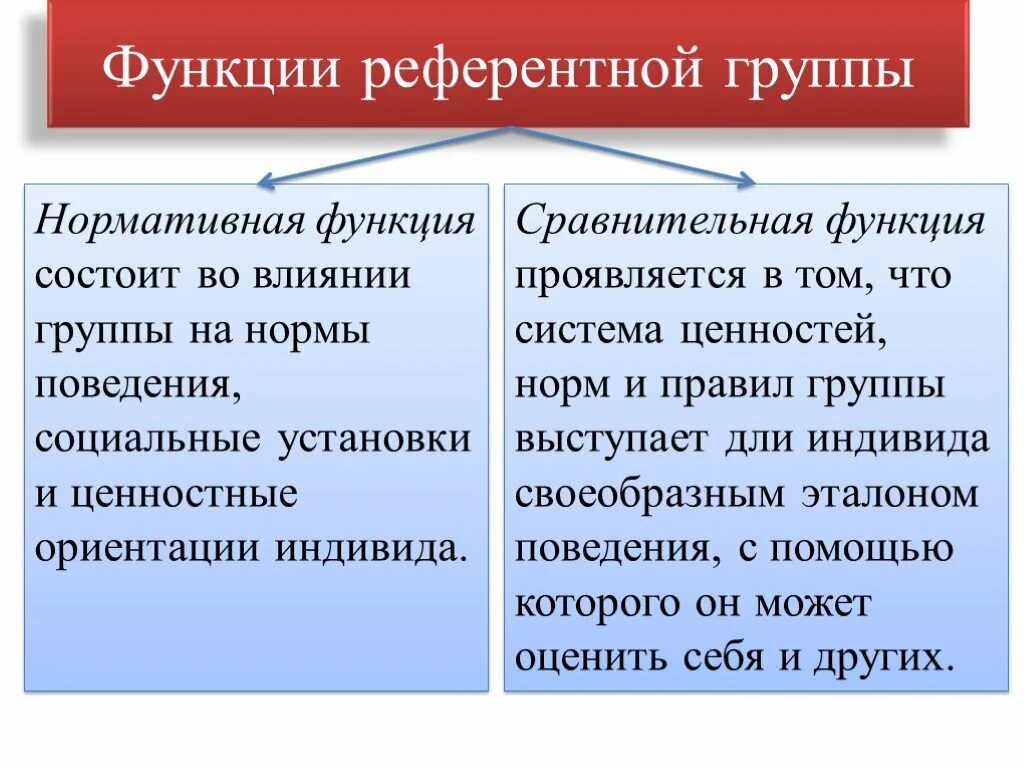 Функции референтной группы

Нормативная функция состоит во влиянии группы на нормы поведения, социальные установки и ценностные ориентации индивида.

Сравнительная функция проявляется в том, что система ценностей, норм и правил группы выступает дли индивида своеобразным эталоном поведения, с помощью которого он может оценить себя и других.